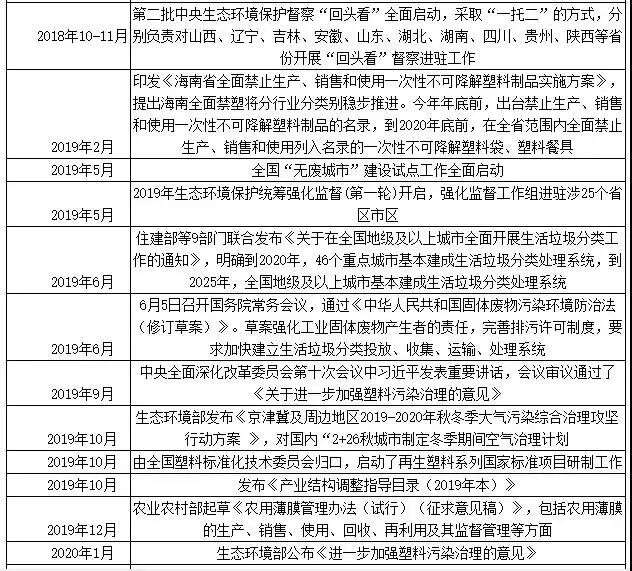 |  |  |
|---|---|
| 2018年10-11月 | 第二批中央生态环境保护督察“回头看”全面启动，采取“一托二”的方式，分别负责对山西、辽宁、吉林、安徽、山东、湖北、湖南、四川、贵州、陕西等省份开展“回头看”督察进驻工作 |
| 2019年2月 | 印发《海南省全面禁止生产、销售和使用一次性不可降解塑料制品实施方案》，提出海南全面禁塑将分行业分类别稳步推进。今年年底前，出台禁止生产、销售和使用一次性不可降解塑料制品的名录，到2020年底前，在全省范围内全面禁止生产、销售和使用列入名录的一次性不可降解塑料袋、塑料餐具 |
| 2019年5月 | 全国“无废城市”建设试点工作全面启动 |
| 2019年5月 | 2019年生态环境保护统筹强化监督(第一轮)开启，强化监督工作组进驻涉25个省区市区 |
| 2019年6月 | 住建部等9部门联合发布《关于在全国地级及以上城市全面开展生活垃圾分类工作的通知》，明确到2020年，46个重点城市基本建成生活垃圾分类处理系统，到2025年，全国地级及以上城市基本建成生活垃圾分类处理系统 |
| 2019年6月 | 6月5日召开国务院常务会议，通过《中华人民共和国固体废物污染环境防治法（修订草案）》。草案强化工业固体废物产生者的责任，完善排污许可制度，要求加快建立生活垃圾分类投放、收集、运输、处理系统 |
| 2019年9月 | 中央全面深化改革委员会第十次会议中习近平发表重要讲话，会议审议通过了《关于进一步加强塑料污染治理的意见》 |
| 2019年10月 | 生态环境部发布《京津冀及周边地区2019-2020年秋冬季大气污染综合治理攻坚行动方案 》，对国内“2+26秋城市制定冬季期间空气治理计划 |
| 2019年10月 | 由全国塑料标准化技术委员会归口，启动了再生塑料系列国家标准项目研制工作 |
| 2019年10月 | 发布《产业结构调整指导目录（2019年本）》 |
| 2019年12月 | 农业农村部起草《农用薄膜管理办法（试行）（征求意见稿）》，包括农用薄膜的生产、销售、使用、回收、再利用及其监督管理等方面 |
| 2020年1月 | 生态环境部公布《进一步加强塑料污染治理的意见》 |